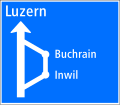 Luzern

Buchrain

Inwil